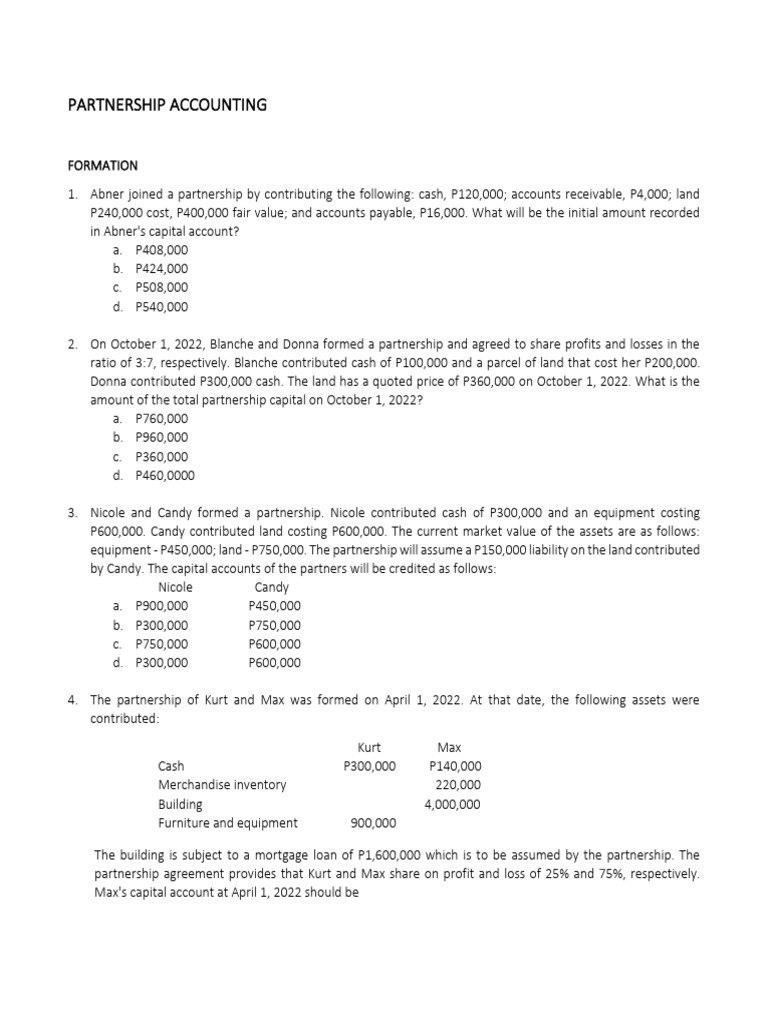 PARTNERSHIP ACCOUNTING

FORMATION

1. Abner joined a partnership by contributing the following: cash, P120,000; accounts receivable, P4,000; land P240,000 cost, P400,000 fair value; and accounts payable, P16,000. What will be the initial amount recorded in Abner's capital account?
a. P408,000
b. P424,000
c. P508,000
d. P540,000

2. On October 1, 2022, Blanche and Donna formed a partnership and agreed to share profits and losses in the ratio of 3:7, respectively. Blanche contributed cash of P100,000 and a parcel of land that cost her P200,000. Donna contributed P300,000 cash. The land has a quoted price of P360,000 on October 1, 2022. What is the amount of the total partnership capital on October 1, 2022?
a. P760,000
b. P960,000
c. P360,000
d. P460,0000

3. Nicole and Candy formed a partnership. Nicole contributed cash of P300,000 and an equipment costing P600,000. Candy contributed land costing P600,000. The current market value of the assets are as follows: equipment - P450,000; land - P750,000. The partnership will assume a P150,000 liability on the land contributed by Candy. The capital accounts of the partners will be credited as follows:

| | Nicole | Candy |
|---|---|---|
| a. | P900,000 | P450,000 |
| b. | P300,000 | P750,000 |
| c. | P750,000 | P600,000 |
| d. | P300,000 | P600,000 |

4. The partnership of Kurt and Max was formed on April 1, 2022. At that date, the following assets were contributed:

| | Kurt | Max |
|---|---|---|
| Cash | P300,000 | P140,000 |
| Merchandise inventory | | 220,000 |
| Building | | 4,000,000 |
| Furniture and equipment | 900,000 | |

The building is subject to a mortgage loan of P1,600,000 which is to be assumed by the partnership. The partnership agreement provides that Kurt and Max share on profit and loss of 25% and 75%, respectively. Max's capital account at April 1, 2022 should be